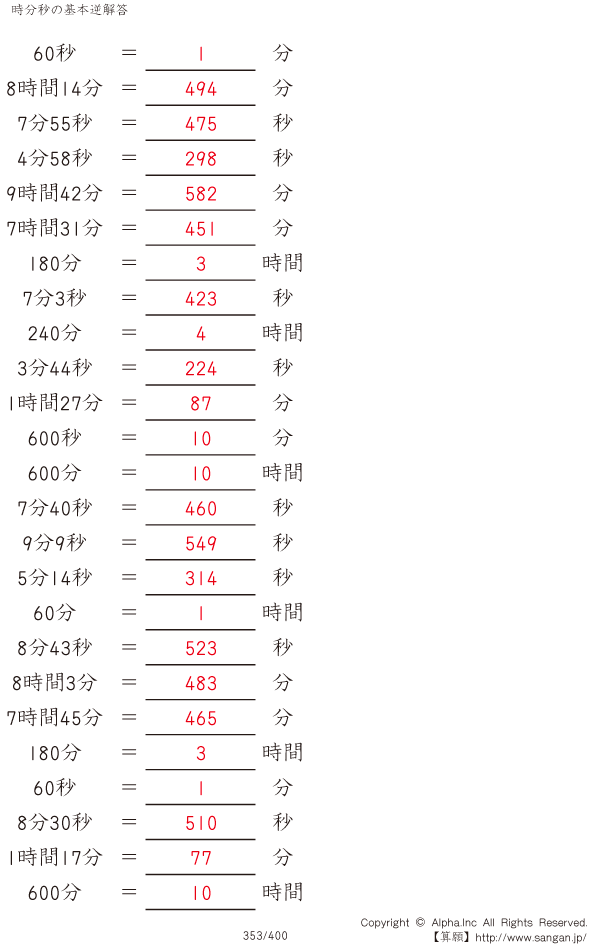 時分秒の基本逆解答

60秒 ＝ 1 分

8時間14分 ＝ 494 分

7分55秒 ＝ 475 秒

4分58秒 ＝ 298 秒

9時間42分 ＝ 582 分

7時間31分 ＝ 451 分

180分 ＝ 3 時間

7分3秒 ＝ 423 秒

240分 ＝ 4 時間

3分44秒 ＝ 224 秒

1時間27分 ＝ 87 分

600秒 ＝ 10 分

600分 ＝ 10 時間

7分40秒 ＝ 460 秒

9分9秒 ＝ 549 秒

5分14秒 ＝ 314 秒

60分 ＝ 1 時間

8分43秒 ＝ 523 秒

8時間3分 ＝ 483 分

7時間45分 ＝ 465 分

180分 ＝ 3 時間

60秒 ＝ 1 分

8分30秒 ＝ 510 秒

1時間17分 ＝ 77 分

600分 ＝ 10 時間

353/400

Copyright © Alpha.Inc All Rights Reserved.
【算願】http://www.sangan.jp/